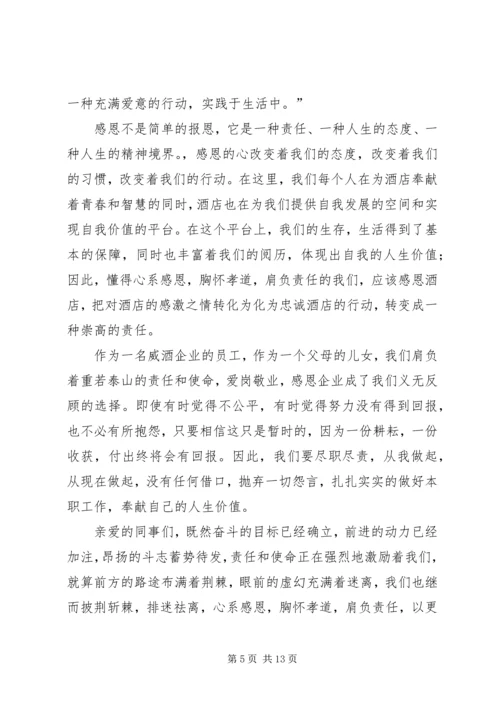 一种充满爱意的行动，实践于生活中。”

感恩不是简单的报恩，它是一种责任、一种人生的态度、一种人生的精神境界。，感恩的心改变着我们的态度，改变着我们的习惯，改变着我们的行动。在这里，我们每个人在为酒店奉献着青春和智慧的同时，酒店也在为我们提供自我发展的空间和实现自我价值的平台。在这个平台上，我们的生存，生活得到了基本的保障，同时也丰富着我们的阅历，体现出自我的人生价值；因此，懂得心系感恩，胸怀孝道，肩负责任的我们，应该感恩酒店，把对酒店的感激之情转化为化为忠诚酒店的行动，转变成一种崇高的责任。

作为一名威酒企业的员工，作为一个父母的儿女，我们肩负着重若泰山的责任和使命，爱岗敬业，感恩企业成了我们义无反顾的选择。即使有时觉得不公平，有时觉得努力没有得到回报，也不必有所抱怨，只要相信这只是暂时的，因为一份耕耘，一份收获，付出终将会有回报。因此，我们要尽职尽责，从我做起，从现在做起，没有任何借口，抛弃一切怨言，扎扎实实的做好本职工作，奉献自己的人生价值。

亲爱的同事们，既然奋斗的目标已经确立，前进的动力已经加注，昂扬的斗志蓄势待发，责任和使命正在强烈地激励着我们，就算前方的路途布满着荆棘，眼前的虚幻充满着迷离，我们也继而披荆斩棘，排迷祛离，心系感恩，胸怀孝道，肩负责任，以更

第 5 页 共 13 页